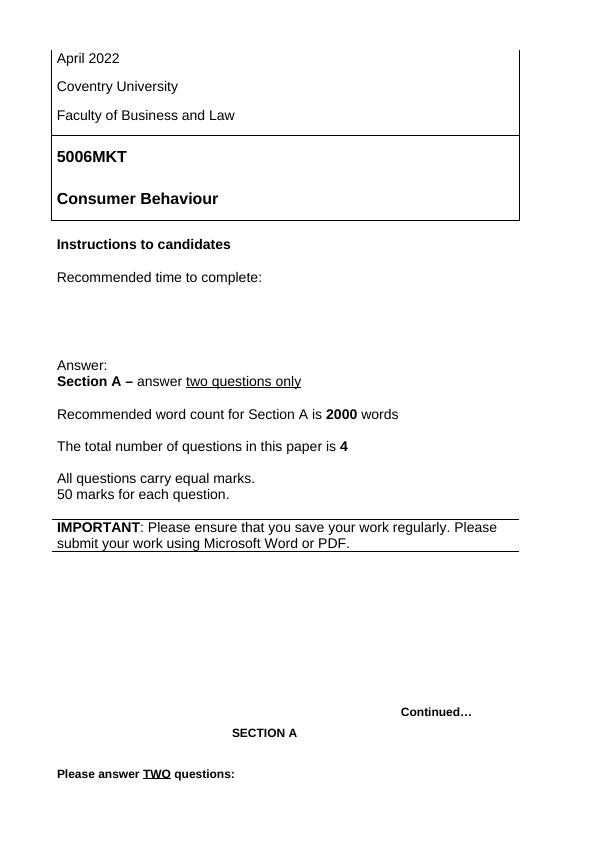 April 2022

Coventry University

Faculty of Business and Law

5006MKT

Consumer Behaviour

Instructions to candidates

Recommended time to complete:

Answer:
Section A – answer two questions only

Recommended word count for Section A is 2000 words

The total number of questions in this paper is 4

All questions carry equal marks.
50 marks for each question.

IMPORTANT: Please ensure that you save your work regularly. Please submit your work using Microsoft Word or PDF.

Continued…

SECTION A

Please answer TWO questions: